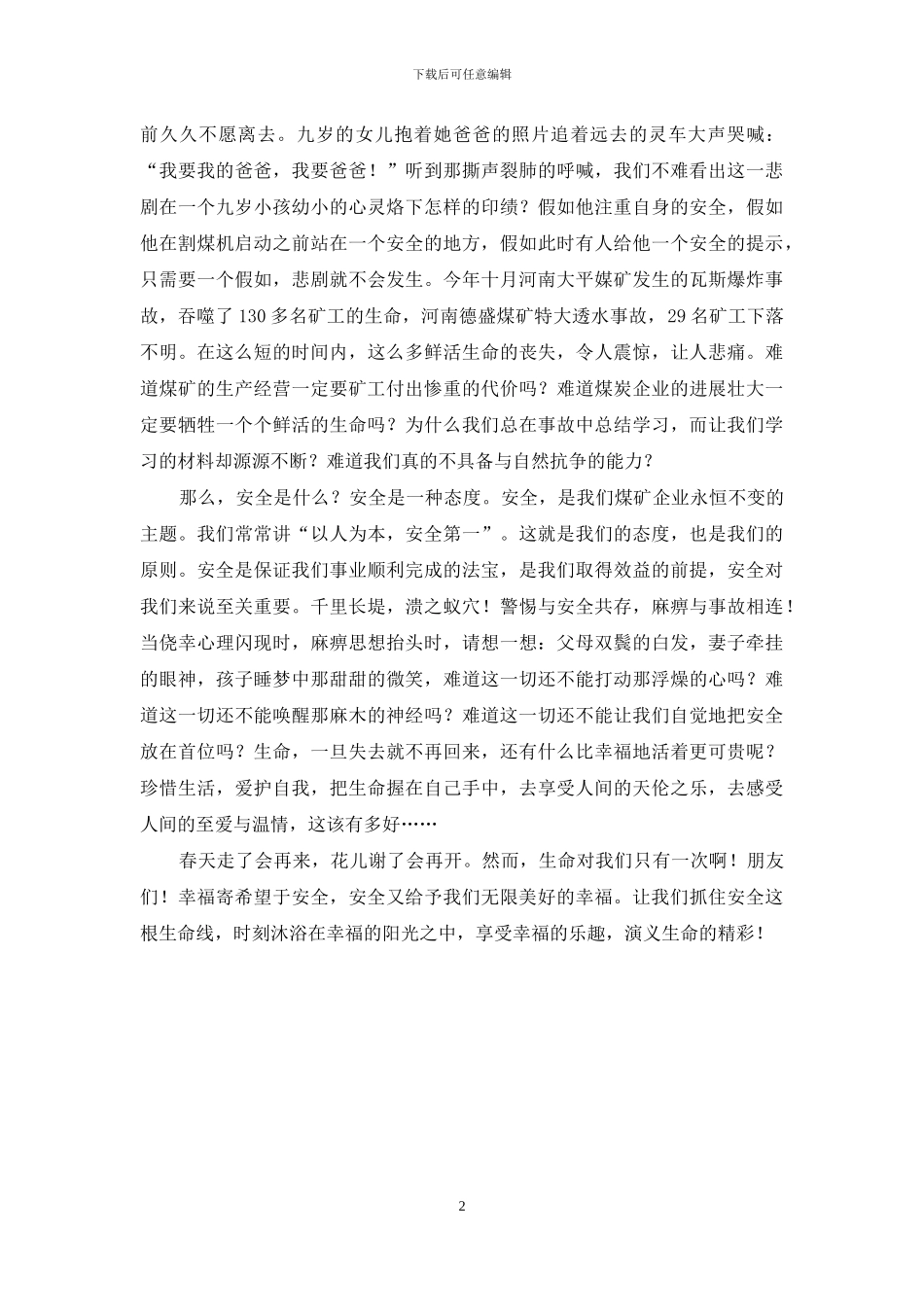 下载后可任意编辑

前久久不愿离去。九岁的女儿抱着她爸爸的照片追着远去的灵车大声哭喊："我要我的爸爸，我要爸爸！"听到那撕声裂肺的呼喊，我们不难看出这一悲剧在一个九岁小孩幼小的心灵烙下怎样的印绩？假如他注重自身的安全，假如他在割煤机启动之前站在一个安全的地方，假如此时有人给他一个安全的提示，只需要一个假如，悲剧就不会发生。今年十月河南大平媒矿发生的瓦斯爆炸事故，吞噬了130多名矿工的生命，河南德盛煤矿特大透水事故，29名矿工下落不明。在这么短的时间内，这么多鲜活生命的丧失，令人震惊，让人悲痛。难道煤矿的生产经营一定要矿工付出惨重的代价吗？难道煤炭企业的进展壮大一定要牺牲一个个鲜活的生命吗？为什么我们总在事故中总结学习，而让我们学习的材料却源源不断？难道我们真的不具备与自然抗争的能力？

那么，安全是什么？安全是一种态度。安全，是我们煤矿企业永恒不变的主题。我们常常讲"以人为本，安全第一"。这就是我们的态度，也是我们的原则。安全是保证我们事业顺利完成的法宝，是我们取得效益的前提，安全对我们来说至关重要。千里长堤，溃之蚁穴！警惕与安全共存，麻痹与事故相连！当侥幸心理闪现时，麻痹思想抬头时，请想一想：父母双鬓的白发，妻子牵挂的眼神，孩子睡梦中那甜甜的微笑，难道这一切还不能打动那浮燥的心吗？难道这一切还不能唤醒那麻木的神经吗？难道这一切还不能让我们自觉地把安全放在首位吗？生命，一旦失去就不再回来，还有什么比幸福地活着更可贵呢？珍惜生活，爱护自我，把生命握在自己手中，去享受人间的天伦之乐，去感受人间的至爱与温情，这该有多好……

春天走了会再来，花儿谢了会再开。然而，生命对我们只有一次啊！朋友们！幸福寄希望于安全，安全又给予我们无限美好的幸福。让我们抓住安全这根生命线，时刻沐浴在幸福的阳光之中，享受幸福的乐趣，演义生命的精彩！

2